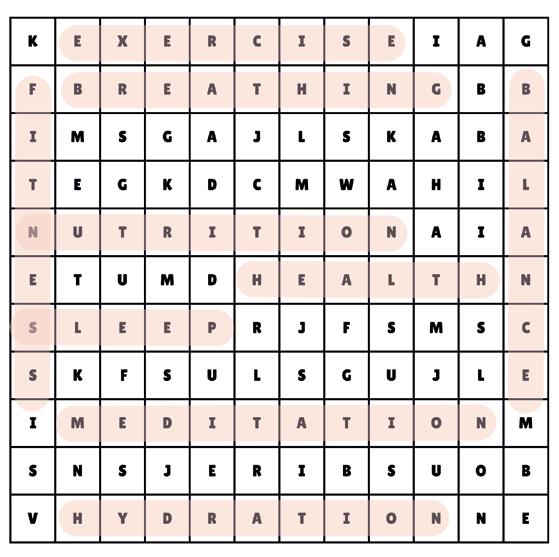 | K | E | X | E | R | C | I | S | E | I | A | G |
|---|---|---|---|---|---|---|---|---|---|---|---|
| F | B | R | E | A | T | H | I | N | G | B | B |
| I | M | S | G | A | J | L | S | K | A | B | A |
| T | E | G | K | D | C | M | W | A | H | I | L |
| N | U | T | R | I | T | I | O | N | A | I | A |
| E | T | U | M | D | H | E | A | L | T | H | N |
| S | L | E | E | P | R | J | F | S | M | S | C |
| S | K | F | S | U | L | S | G | U | J | L | E |
| I | M | E | D | I | T | A | T | I | O | N | M |
| S | N | S | J | E | R | I | B | S | U | O | B |
| V | H | Y | D | R | A | T | I | O | N | N | E |